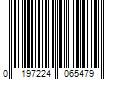 0 197224 065479